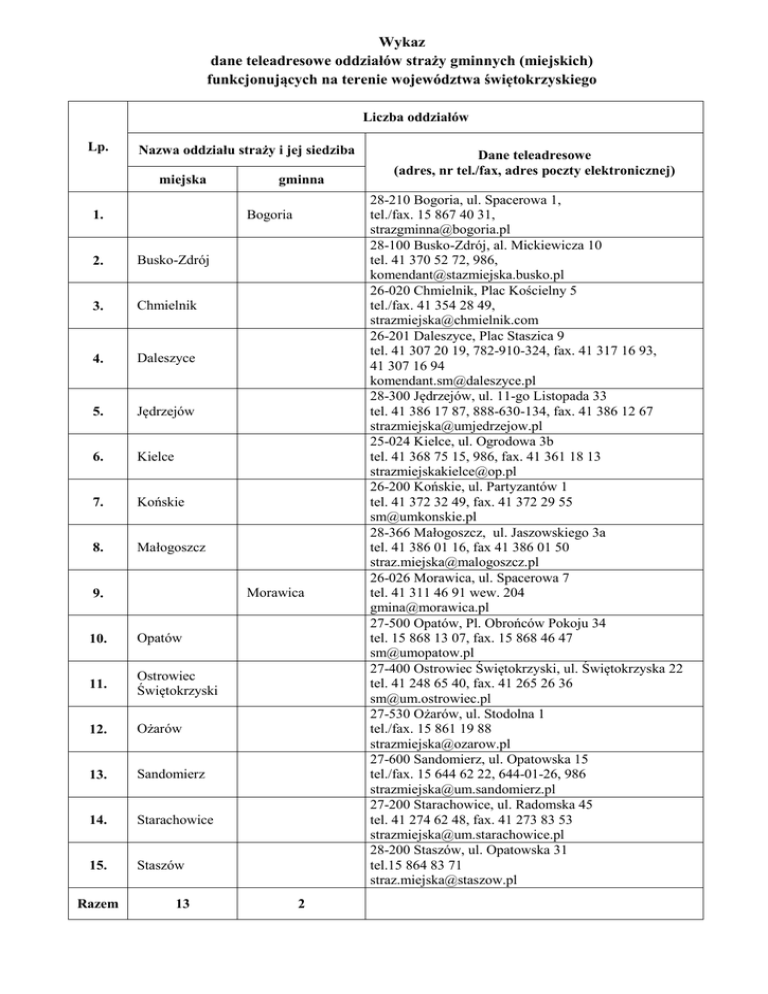 Wykaz
dane teleadresowe oddziałów straży gminnych (miejskich)
funkcjonujących na terenie województwa świętokrzyskiego

| Lp. | Liczba oddziałów | | |
|---|---|---|---|
| | Nazwa oddziału straży i jej siedziba | | Dane teleadresowe (adres, nr tel./fax, adres poczty elektronicznej) |
| | miejska | gminna | |
| 1. | | Bogoria | 28-210 Bogoria, ul. Spacerowa 1, tel./fax. 15 867 40 31, strazgminna@bogoria.pl |
| 2. | Busko-Zdrój | | 28-100 Busko-Zdrój, al. Mickiewicza 10 tel. 41 370 52 72, 986, komendant@stazmiejska.busko.pl |
| 3. | Chmielnik | | 26-020 Chmielnik, Plac Kościelny 5 tel./fax. 41 354 28 49, strazmiejska@chmielnik.com |
| 4. | Daleszyce | | 26-201 Daleszyce, Plac Staszica 9 tel. 41 307 20 19, 782-910-324, fax. 41 317 16 93, 41 307 16 94 komendant.sm@daleszyce.pl |
| 5. | Jędrzejów | | 28-300 Jędrzejów, ul. 11-go Listopada 33 tel. 41 386 17 87, 888-630-134, fax. 41 386 12 67 strazmiejska@umjedrzejow.pl |
| 6. | Kielce | | 25-024 Kielce, ul. Ogrodowa 3b tel. 41 368 75 15, 986, fax. 41 361 18 13 strazmiejskakielce@op.pl |
| 7. | Końskie | | 26-200 Końskie, ul. Partyzantów 1 tel. 41 372 32 49, fax. 41 372 29 55 sm@umkonskie.pl |
| 8. | Małogoszcz | | 28-366 Małogoszcz, ul. Jaszowskiego 3a tel. 41 386 01 16, fax 41 386 01 50 straz.miejska@malogoszcz.pl |
| 9. | | Morawica | 26-026 Morawica, ul. Spacerowa 7 tel. 41 311 46 91 wew. 204 gmina@morawica.pl |
| 10. | Opatów | | 27-500 Opatów, Pl. Obrońców Pokoju 34 tel. 15 868 13 07, fax. 15 868 46 47 sm@umopatow.pl |
| 11. | Ostrowiec Świętokrzyski | | 27-400 Ostrowiec Świętokrzyski, ul. Świętokrzyska 22 tel. 41 248 65 40, fax. 41 265 26 36 sm@um.ostrowiec.pl |
| 12. | Ożarów | | 27-530 Ożarów, ul. Stodolna 1 tel./fax. 15 861 19 88 strazmiejska@ozarow.pl |
| 13. | Sandomierz | | 27-600 Sandomierz, ul. Opatowska 15 tel./fax. 15 644 62 22, 644-01-26, 986 strazmiejska@um.sandomierz.pl |
| 14. | Starachowice | | 27-200 Starachowice, ul. Radomska 45 tel. 41 274 62 48, fax. 41 273 83 53 strazmiejska@um.starachowice.pl |
| 15. | Staszów | | 28-200 Staszów, ul. Opatowska 31 tel.15 864 83 71 straz.miejska@staszow.pl |
| Razem | 13 | 2 | |